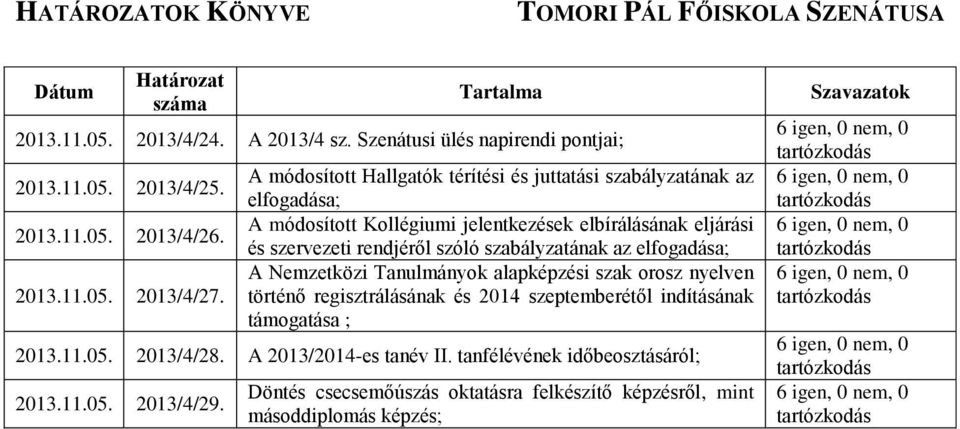 HATÁROZATOK KÖNYVE

TOMORI PÁL FŐISKOLA SZENÁTUSA

| Dátum | Határozat száma | Tartalma | Szavazatok |
|---|---|---|---|
| 2013.11.05. | 2013/4/24. | A 2013/4 sz. Szenátusi ülés napirendi pontjai; | 6 igen, 0 nem, 0 tartózkodás |
| 2013.11.05. | 2013/4/25. | A módosított Hallgatók térítési és juttatási szabályzatának az elfogadása; | 6 igen, 0 nem, 0 tartózkodás |
| 2013.11.05. | 2013/4/26. | A módosított Kollégiumi jelentkezések elbírálásának eljárási és szervezeti rendjéről szóló szabályzatának az elfogadása; | 6 igen, 0 nem, 0 tartózkodás |
| 2013.11.05. | 2013/4/27. | A Nemzetközi Tanulmányok alapképzési szak orosz nyelven történő regisztrálásának és 2014 szeptemberétől indításának támogatása ; | 6 igen, 0 nem, 0 tartózkodás |
| 2013.11.05. | 2013/4/28. | A 2013/2014-es tanév II. tanfélévének időbeosztásáról; | 6 igen, 0 nem, 0 tartózkodás |
| 2013.11.05. | 2013/4/29. | Döntés csecsemőúszás oktatásra felkészítő képzésről, mint másoddiplomás képzés; | 6 igen, 0 nem, 0 tartózkodás |